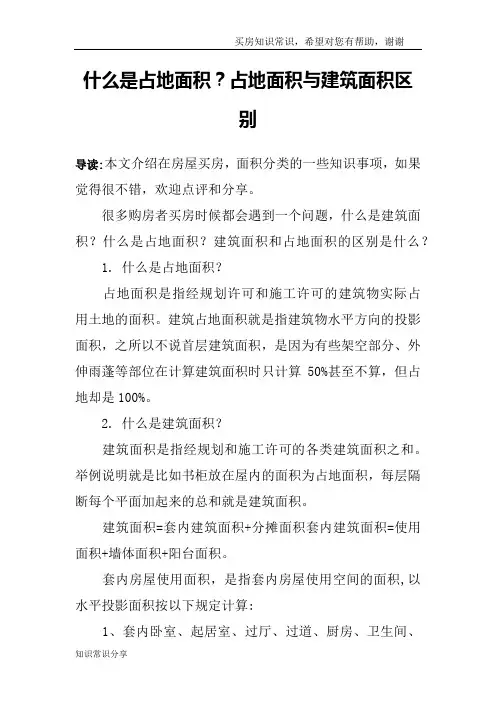 买房知识常识，希望对您有帮助，谢谢

什么是占地面积？占地面积与建筑面积区别

导读:本文介绍在房屋买房，面积分类的一些知识事项，如果觉得很不错，欢迎点评和分享。

很多购房者买房时候都会遇到一个问题，什么是建筑面积？什么是占地面积？建筑面积和占地面积的区别是什么？

1. 什么是占地面积？

占地面积是指经规划许可和施工许可的建筑物实际占用土地的面积。建筑占地面积就是指建筑物水平方向的投影面积，之所以不说首层建筑面积，是因为有些架空部分、外伸雨蓬等部位在计算建筑面积时只计算 50%甚至不算，但占地却是 100%。

2. 什么是建筑面积？

建筑面积是指经规划和施工许可的各类建筑面积之和。举例说明就是比如书柜放在屋内的面积为占地面积，每层隔断每个平面加起来的总和就是建筑面积。

建筑面积=套内建筑面积+分摊面积套内建筑面积=使用面积+墙体面积+阳台面积。

套内房屋使用面积，是指套内房屋使用空间的面积,以水平投影面积按以下规定计算:

1、套内卧室、起居室、过厅、过道、厨房、卫生间、

知识常识分享